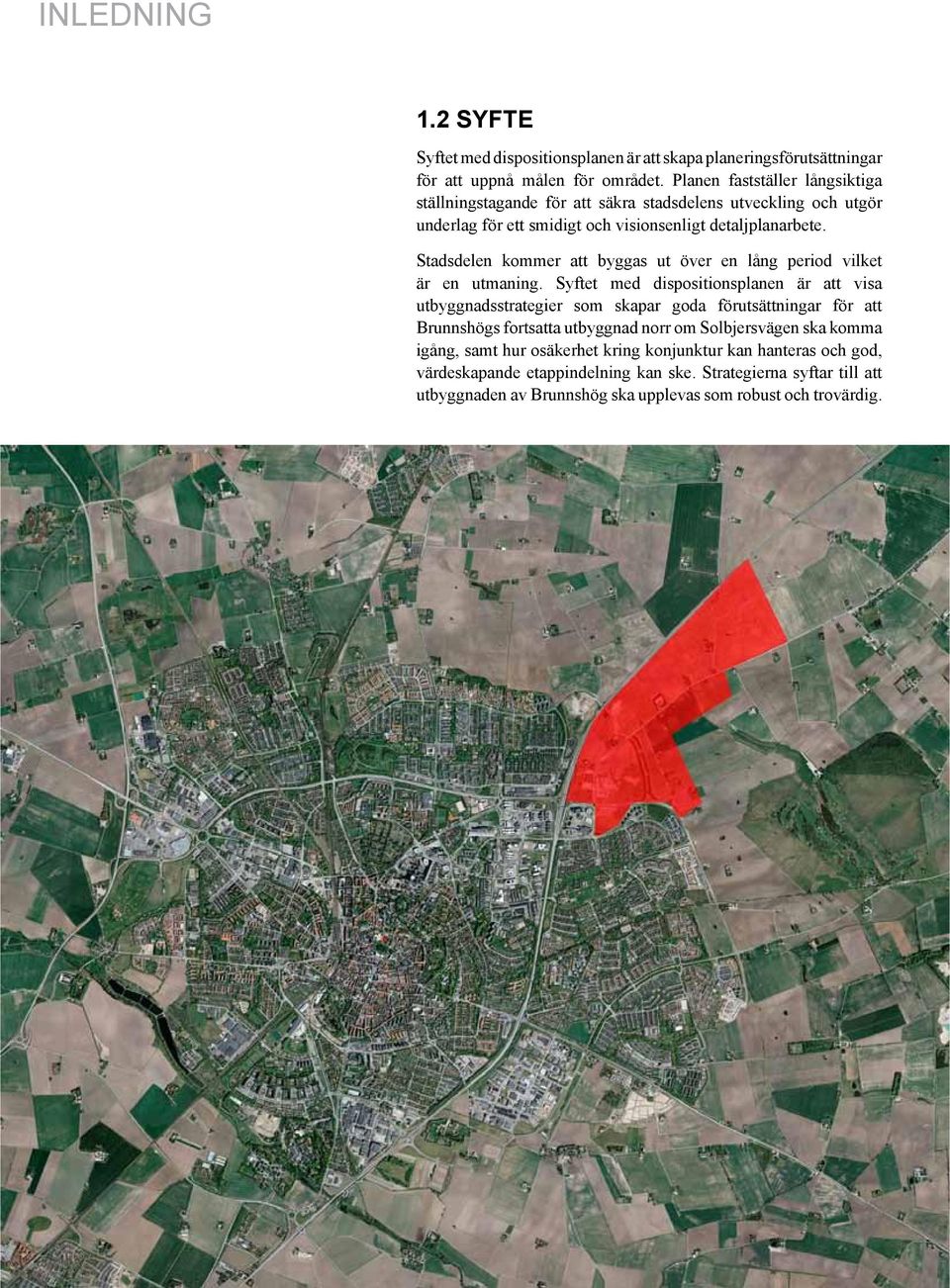 INLEDNING

1.2 SYFTE

Syftet med dispositionsplanen är att skapa planeringsförutsättningar för att uppnå målen för området. Planen fastställer långsiktiga ställningstagande för att säkra stadsdelens utveckling och utgör underlag för ett smidigt och visionsenligt detaljplanarbete.

Stadsdelen kommer att byggas ut över en lång period vilket är en utmaning. Syftet med dispositionsplanen är att visa utbyggnadsstrategier som skapar goda förutsättningar för att Brunnshögs fortsatta utbyggnad norr om Solbjersvägen ska komma igång, samt hur osäkerhet kring konjunktur kan hanteras och god, värdeskapande etappindelning kan ske. Strategierna syftar till att utbyggnaden av Brunnshög ska upplevas som robust och trovärdig.